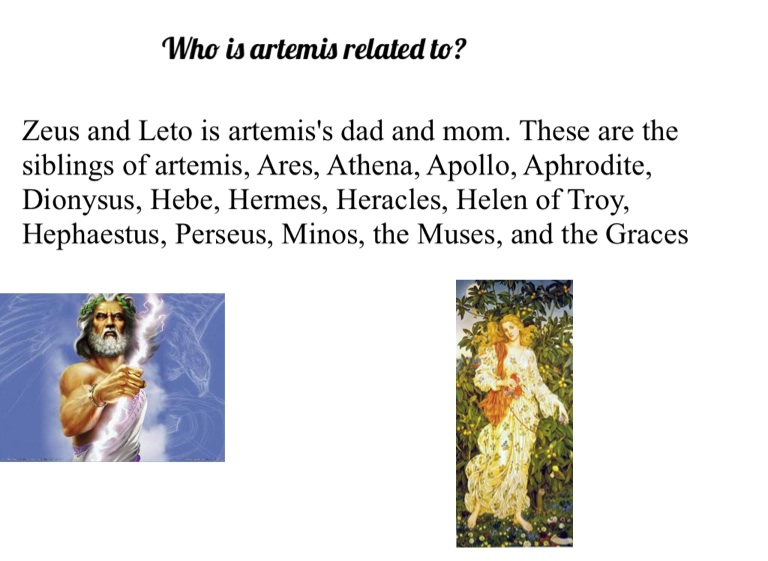 Who is artemis related to?

Zeus and Leto is artemis's dad and mom. These are the siblings of artemis, Ares, Athena, Apollo, Aphrodite, Dionysus, Hebe, Hermes, Heracles, Helen of Troy, Hephaestus, Perseus, Minos, the Muses, and the Graces